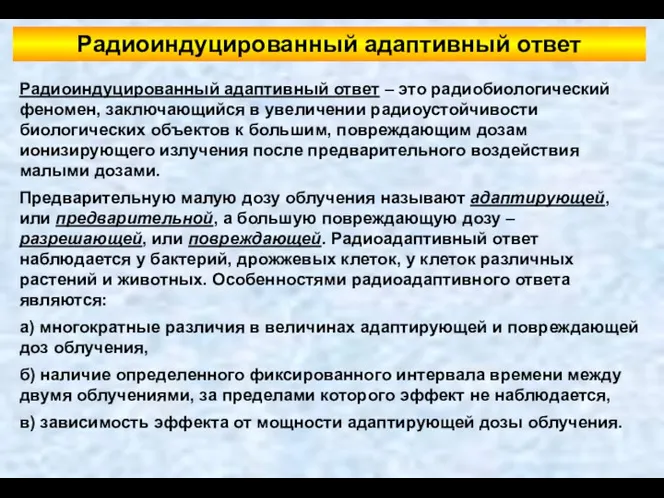 Радиоиндуцированный адаптивный ответ

Радиоиндуцированный адаптивный ответ – это радиобиологический феномен, заключающийся в увеличении радиоустойчивости биологических объектов к большим, повреждающим дозам ионизирующего излучения после предварительного воздействия малыми дозами.

Предварительную малую дозу облучения называют адаптирующей, или предварительной, а большую повреждающую дозу – разрешающей, или повреждающей. Радиоадаптивный ответ наблюдается у бактерий, дрожжевых клеток, у клеток различных растений и животных. Особенностями радиоадаптивного ответа являются:

а) многократные различия в величинах адаптирующей и повреждающей доз облучения,

б) наличие определенного фиксированного интервала времени между двумя облучениями, за пределами которого эффект не наблюдается,

в) зависимость эффекта от мощности адаптирующей дозы облучения.